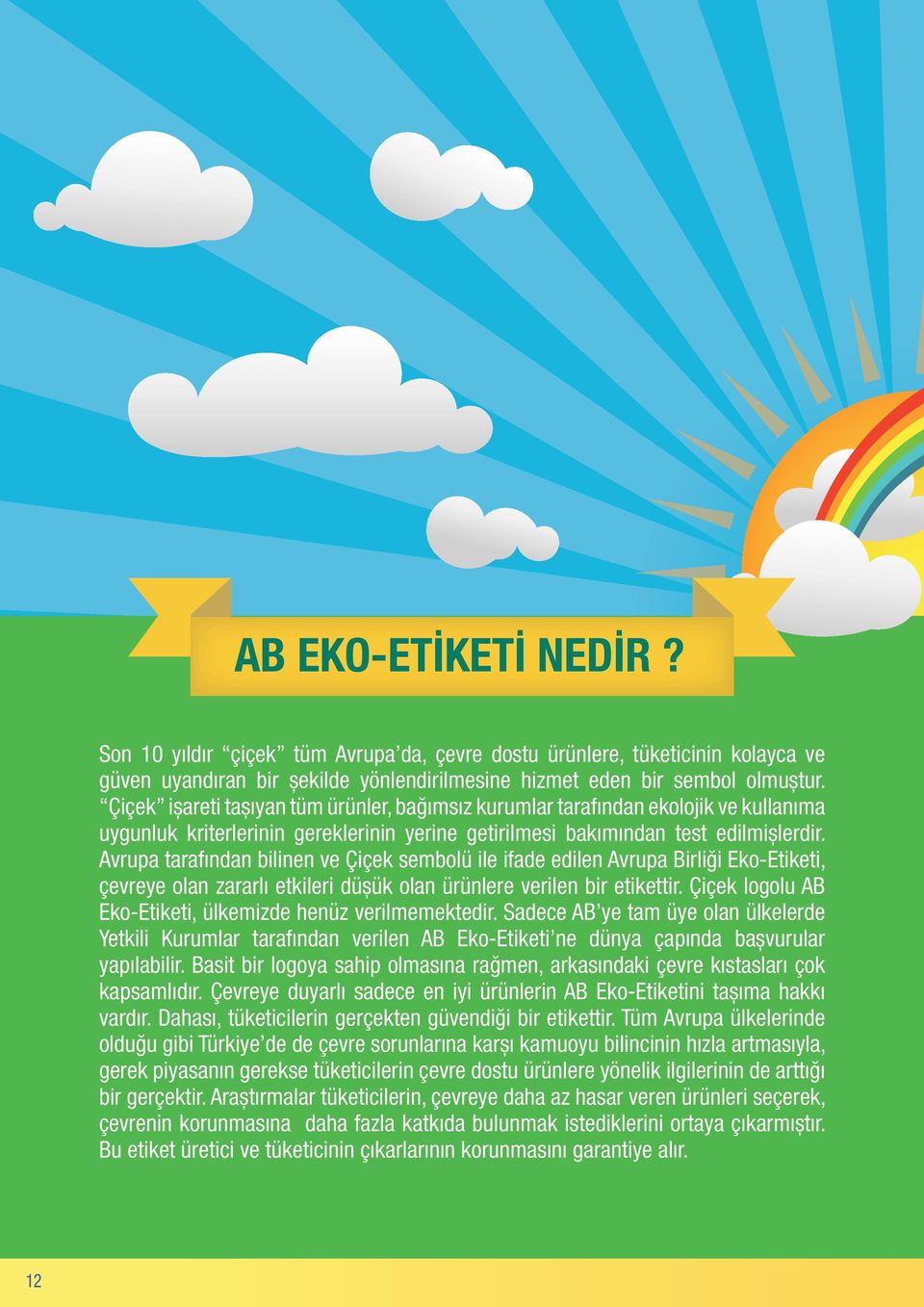 AB EKO-ETİKETİ NEDİR ?

Son 10 yıldır “çiçek” tüm Avrupa’da, çevre dostu ürünlere, tüketicinin kolayca ve güven uyandıran bir şekilde yönlendirilmesine hizmet eden bir sembol olmuştur. “Çiçek” işareti taşıyan tüm ürünler, bağımsız kurumlar tarafından ekolojik ve kullanıma uygunluk kriterlerinin gereklerinin yerine getirilmesi bakımından test edilmişlerdir. Avrupa tarafından bilinen ve Çiçek sembolü ile ifade edilen Avrupa Birliği Eko-Etiketi, çevreye olan zararlı etkileri düşük olan ürünlere verilen bir etikettir. Çiçek logolu AB Eko-Etiketi, ülkemizde henüz verilmemektedir. Sadece AB’ye tam üye olan ülkelerde Yetkili Kurumlar tarafından verilen AB Eko-Etiketi’ne dünya çapında başvurular yapılabilir. Basit bir logoya sahip olmasına rağmen, arkasındaki çevre kıstasları çok kapsamlıdır. Çevreye duyarlı sadece en iyi ürünlerin AB Eko-Etiketini taşıma hakkı vardır. Dahası, tüketicilerin gerçekten güvendiği bir etikettir. Tüm Avrupa ülkelerinde olduğu gibi Türkiye’de de çevre sorunlarına karşı kamuoyu bilincinin hızla artmasıyla, gerek piyasanın gerekse tüketicilerin çevre dostu ürünlere yönelik ilgilerinin de arttığı bir gerçektir. Araştırmalar tüketicilerin, çevreye daha az hasar veren ürünleri seçerek, çevrenin korunmasına daha fazla katkıda bulunmak istediklerini ortaya çıkarmıştır. Bu etiket üretici ve tüketicinin çıkarlarının korunmasını garantiye alır.

12